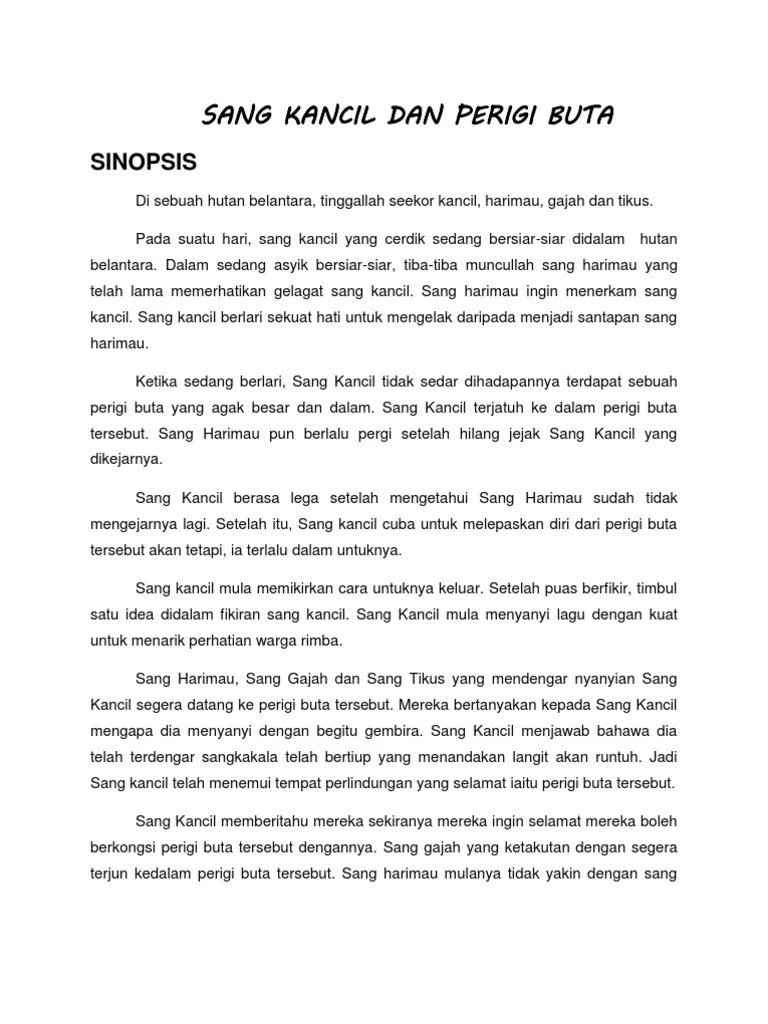 SANG KANCIL DAN PERIGI BUTA

SINOPSIS

Di sebuah hutan belantara, tinggallah seekor kancil, harimau, gajah dan tikus.

Pada suatu hari, sang kancil yang cerdik sedang bersiar-siar didalam hutan belantara. Dalam sedang asyik bersiar-siar, tiba-tiba muncullah sang harimau yang telah lama memerhatikan gelagat sang kancil. Sang harimau ingin menerkam sang kancil. Sang kancil berlari sekuat hati untuk mengelak daripada menjadi santapan sang harimau.

Ketika sedang berlari, Sang Kancil tidak sedar dihadapannya terdapat sebuah perigi buta yang agak besar dan dalam. Sang Kancil terjatuh ke dalam perigi buta tersebut. Sang Harimau pun berlalu pergi setelah hilang jejak Sang Kancil yang dikejarnya.

Sang Kancil berasa lega setelah mengetahui Sang Harimau sudah tidak mengejarnya lagi. Setelah itu, Sang kancil cuba untuk melepaskan diri dari perigi buta tersebut akan tetapi, ia terlalu dalam untuknya.

Sang kancil mula memikirkan cara untuknya keluar. Setelah puas berfikir, timbul satu idea didalam fikiran sang kancil. Sang Kancil mula menyanyi lagu dengan kuat untuk menarik perhatian warga rimba.

Sang Harimau, Sang Gajah dan Sang Tikus yang mendengar nyanyian Sang Kancil segera datang ke perigi buta tersebut. Mereka bertanyakan kepada Sang Kancil mengapa dia menyanyi dengan begitu gembira. Sang Kancil menjawab bahawa dia telah terdengar sangkakala telah bertiup yang menandakan langit akan runtuh. Jadi Sang kancil telah menemui tempat perlindungan yang selamat iaitu perigi buta tersebut.

Sang Kancil memberitahu mereka sekiranya mereka ingin selamat mereka boleh berkongsi perigi buta tersebut dengannya. Sang gajah yang ketakutan dengan segera terjun kedalam perigi buta tersebut. Sang harimau mulanya tidak yakin dengan sang